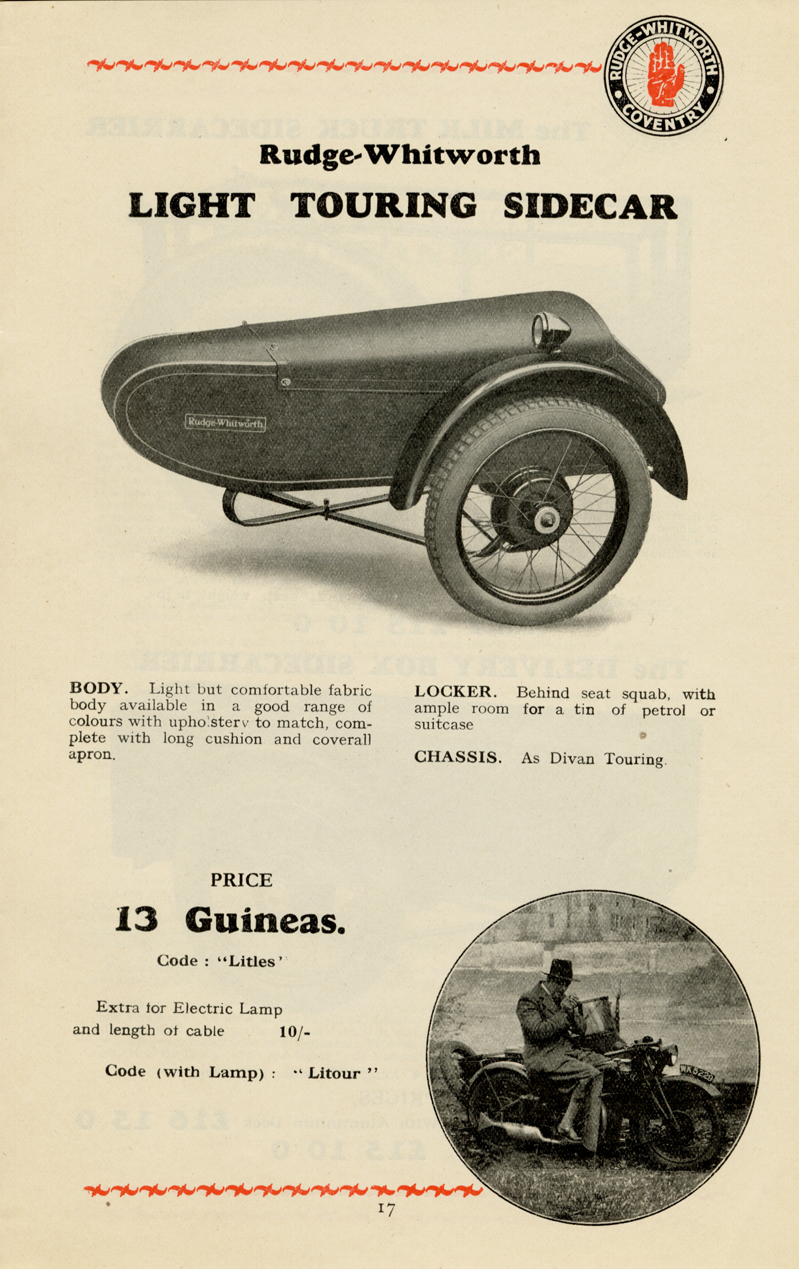 RUDGE-WHITWORTH COVENTRY

Rudge-Whitworth

LIGHT TOURING SIDECAR

Rudge-Whitworth

BODY. Light but comfortable fabric body available in a good range of colours with upholstery to match, complete with long cushion and coverall apron.

LOCKER. Behind seat squab, with ample room for a tin of petrol or suitcase

CHASSIS. As Divan Touring.

PRICE

13 Guineas.

Code : "Litles"

Extra for Electric Lamp and length of cable 10/-

Code (with Lamp) : "Litour"

17